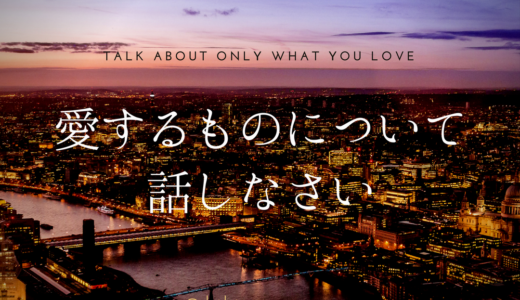 TALK ABOUT ONLY WHAT YOU LOVE

愛するものについて
話しなさい